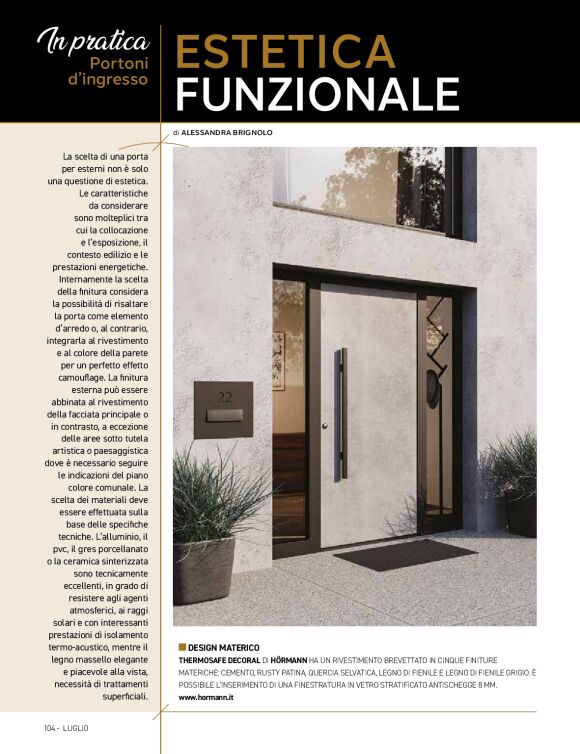 In pratica
Portoni d'ingresso

ESTETICA FUNZIONALE

di ALESSANDRA BRIGNOLO

La scelta di una porta per esterni non è solo una questione di estetica. Le caratteristiche da considerare sono molteplici tra cui la collocazione e l'esposizione, il contesto edilizio e le prestazioni energetiche. Internamente la scelta della finitura considera la possibilità di risaltare la porta come elemento d'arredo o, al contrario, integrarla al rivestimento e al colore della parete per un perfetto effetto camouflage. La finitura esterna può essere abbinata al rivestimento della facciata principale o in contrasto, a eccezione delle aree sotto tutela artistica o paesaggistica dove è necessario seguire le indicazioni del piano colore comunale. La scelta dei materiali deve essere effettuata sulla base delle specifiche tecniche. L'alluminio, il pvc, il gres porcellanato o la ceramica sinterizzata sono tecnicamente eccellenti, in grado di resistere agli agenti atmosferici, ai raggi solari e con interessanti prestazioni di isolamento termo-acustico, mentre il legno massello elegante e piacevole alla vista, necessità di trattamenti superficiali.

22

DESIGN MATERICO
THERMOSAFE DECORAL DI HÖRMANN HA UN RIVESTIMENTO BREVETTATO IN CINQUE FINITURE MATERICHE: CEMENTO, RUSTY PATINA, QUERCIA SELVATICA, LEGNO DI FIENILE E LEGNO DI FIENILE GRIGIO. È POSSIBILE L'INSERIMENTO DI UNA FINESTRATURA IN VETRO STRATIFICATO ANTISCHEGGE 8 MM.
www.hormann.it

104 - LUGLIO